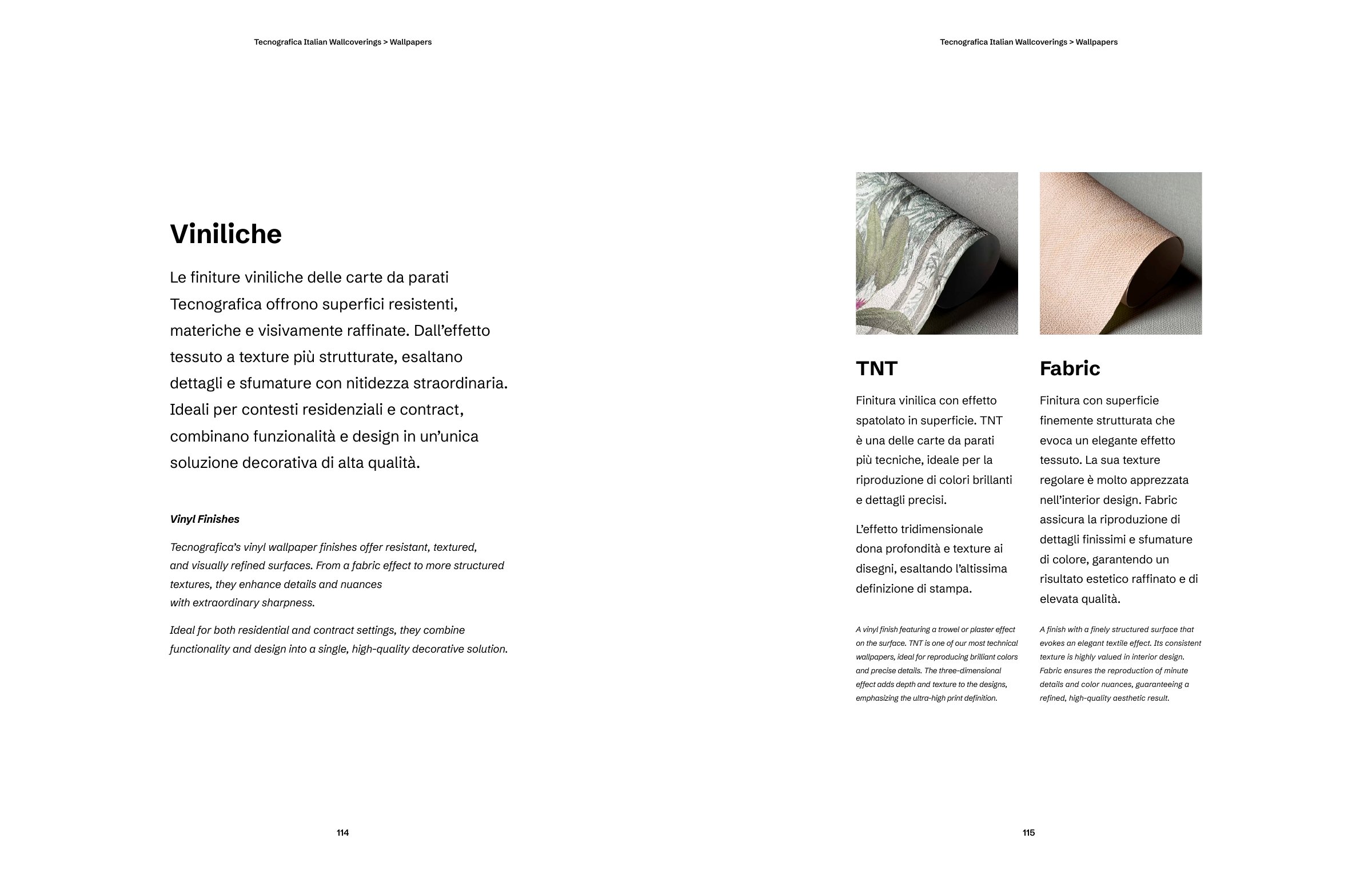 Tecnografica Italian Wallcoverings > Wallpapers

Viniliche

Le finiture viniliche delle carte da parati Tecnografica offrono superfici resistenti, materiche e visivamente raffinate. Dall'effetto tessuto a texture più strutturate, esaltano dettagli e sfumature con nitidezza straordinaria. Ideali per contesti residenziali e contract, combinano funzionalità e design in un'unica soluzione decorativa di alta qualità.

Vinyl Finishes

Tecnografica's vinyl wallpaper finishes offer resistant, textured, and visually refined surfaces. From a fabric effect to more structured textures, they enhance details and nuances with extraordinary sharpness.

Ideal for both residential and contract settings, they combine functionality and design into a single, high-quality decorative solution.

114

Tecnografica Italian Wallcoverings > Wallpapers

TNT

Finitura vinilica con effetto spatolato in superficie. TNT è una delle carte da parati più tecniche, ideale per la riproduzione di colori brillanti e dettagli precisi.

L'effetto tridimensionale dona profondità e texture ai disegni, esaltando l'altissima definizione di stampa.

A vinyl finish featuring a trowel or plaster effect on the surface. TNT is one of our most technical wallpapers, ideal for reproducing brilliant colors and precise details. The three-dimensional effect adds depth and texture to the designs, emphasizing the ultra-high print definition.

Fabric

Finitura con superficie finemente strutturata che evoca un elegante effetto tessuto. La sua texture regolare è molto apprezzata nell'interior design. Fabric assicura la riproduzione di dettagli finissimi e sfumature di colore, garantendo un risultato estetico raffinato e di elevata qualità.

A finish with a finely structured surface that evokes an elegant textile effect. Its consistent texture is highly valued in interior design. Fabric ensures the reproduction of minute details and color nuances, guaranteeing a refined, high-quality aesthetic result.

115